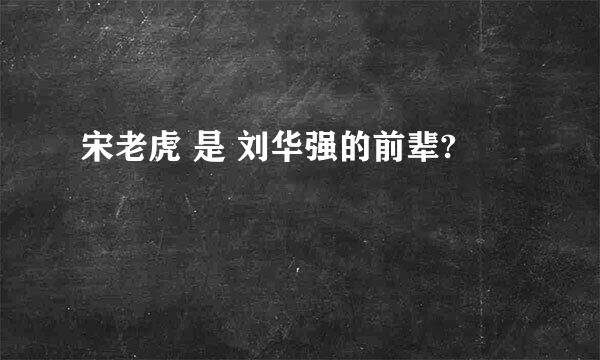 宋老虎 是 刘华强的前辈?